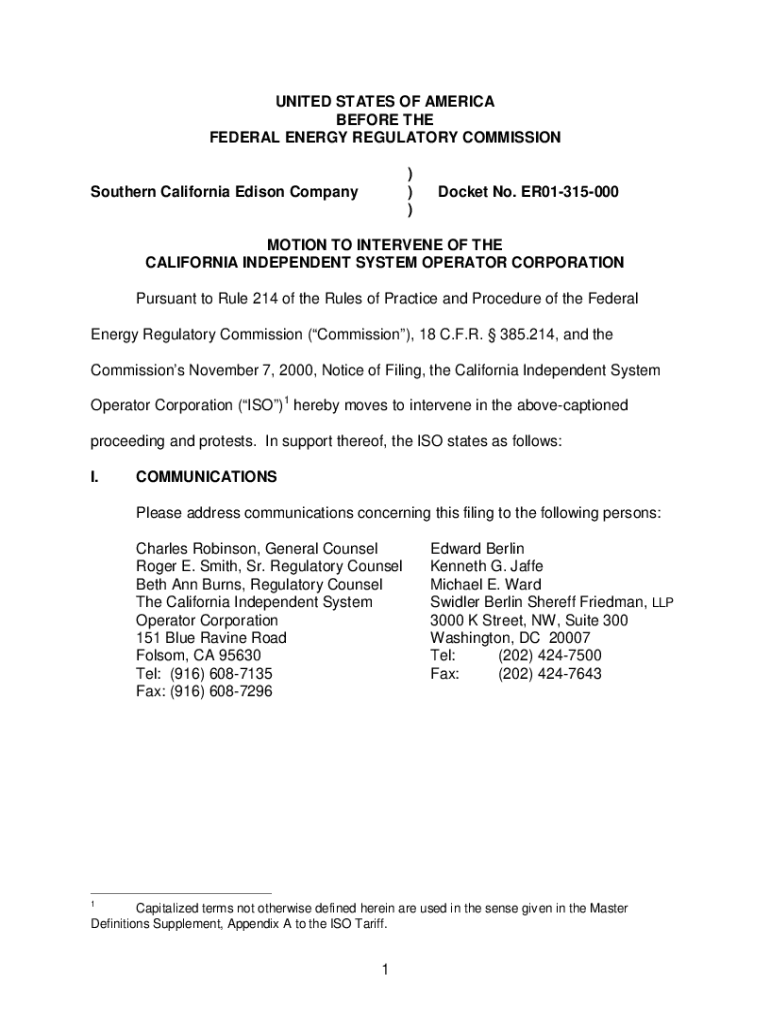 UNITED STATES OF AMERICA
BEFORE THE
FEDERAL ENERGY REGULATORY COMMISSION

Southern California Edison Company ) ) ) Docket No. ER01-315-000

MOTION TO INTERVENE OF THE
CALIFORNIA INDEPENDENT SYSTEM OPERATOR CORPORATION

Pursuant to Rule 214 of the Rules of Practice and Procedure of the Federal Energy Regulatory Commission ("Commission"), 18 C.F.R. § 385.214, and the Commission's November 7, 2000, Notice of Filing, the California Independent System Operator Corporation ("ISO")$^1$ hereby moves to intervene in the above-captioned proceeding and protests. In support thereof, the ISO states as follows:

I. COMMUNICATIONS

Please address communications concerning this filing to the following persons:

Charles Robinson, General Counsel
Roger E. Smith, Sr. Regulatory Counsel
Beth Ann Burns, Regulatory Counsel
The California Independent System Operator Corporation
151 Blue Ravine Road
Folsom, CA 95630
Tel: (916) 608-7135
Fax: (916) 608-7296

Edward Berlin
Kenneth G. Jaffe
Michael E. Ward
Swidler Berlin Shereff Friedman, LLP
3000 K Street, NW, Suite 300
Washington, DC 20007
Tel: (202) 424-7500
Fax: (202) 424-7643

$^1$ Capitalized terms not otherwise defined herein are used in the sense given in the Master Definitions Supplement, Appendix A to the ISO Tariff.

1